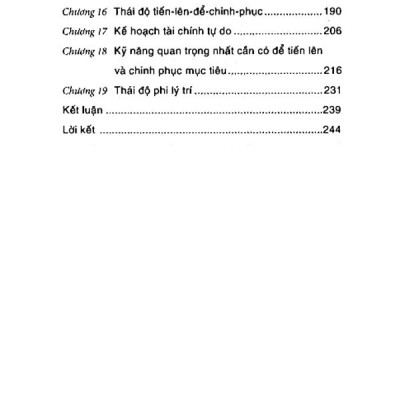 Chương 16 Thái độ tiến-lên-để-chinh-phục 190

Chương 17 Kế hoạch tài chính tự do 206

Chương 18 Kỹ năng quan trọng nhất cần có để tiến lên và chinh phục mục tiêu 216

Chương 19 Thái độ phi lý trí 231

Kết luận 239

Lời kết 244